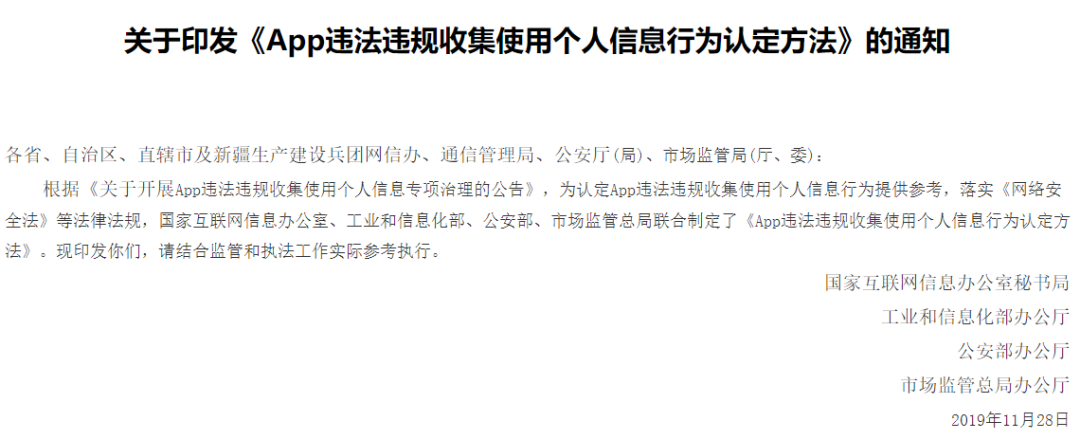 关于印发《App违法违规收集使用个人信息行为认定方法》的通知

各省、自治区、直辖市及新疆生产建设兵团网信办、通信管理局、公安厅(局)、市场监管局(厅、委)：

根据《关于开展App违法违规收集使用个人信息专项治理的公告》，为认定App违法违规收集使用个人信息行为提供参考，落实《网络安全法》等法律法规，国家互联网信息办公室、工业和信息化部、公安部、市场监管总局联合制定了《App违法违规收集使用个人信息行为认定方法》。现印发你们，请结合监管和执法工作实际参考执行。

国家互联网信息办公室秘书局

工业和信息化部办公厅

公安部办公厅

市场监管总局办公厅

2019年11月28日